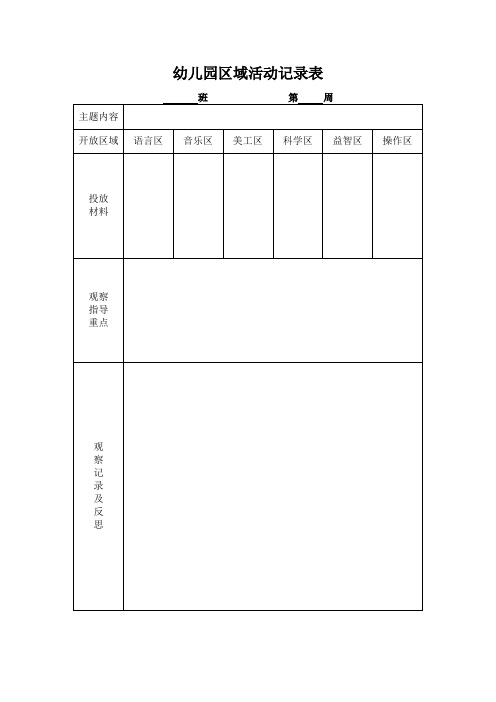 幼儿园区域活动记录表

____班　　　第____周

| 主题内容 | | | | | | |
|---|---|---|---|---|---|---|
| 开放区域 | 语言区 | 音乐区 | 美工区 | 科学区 | 益智区 | 操作区 |
| 投放材料 | | | | | | |
| 观察指导重点 | | | | | | |
| 观察记录及反思 | | | | | | |